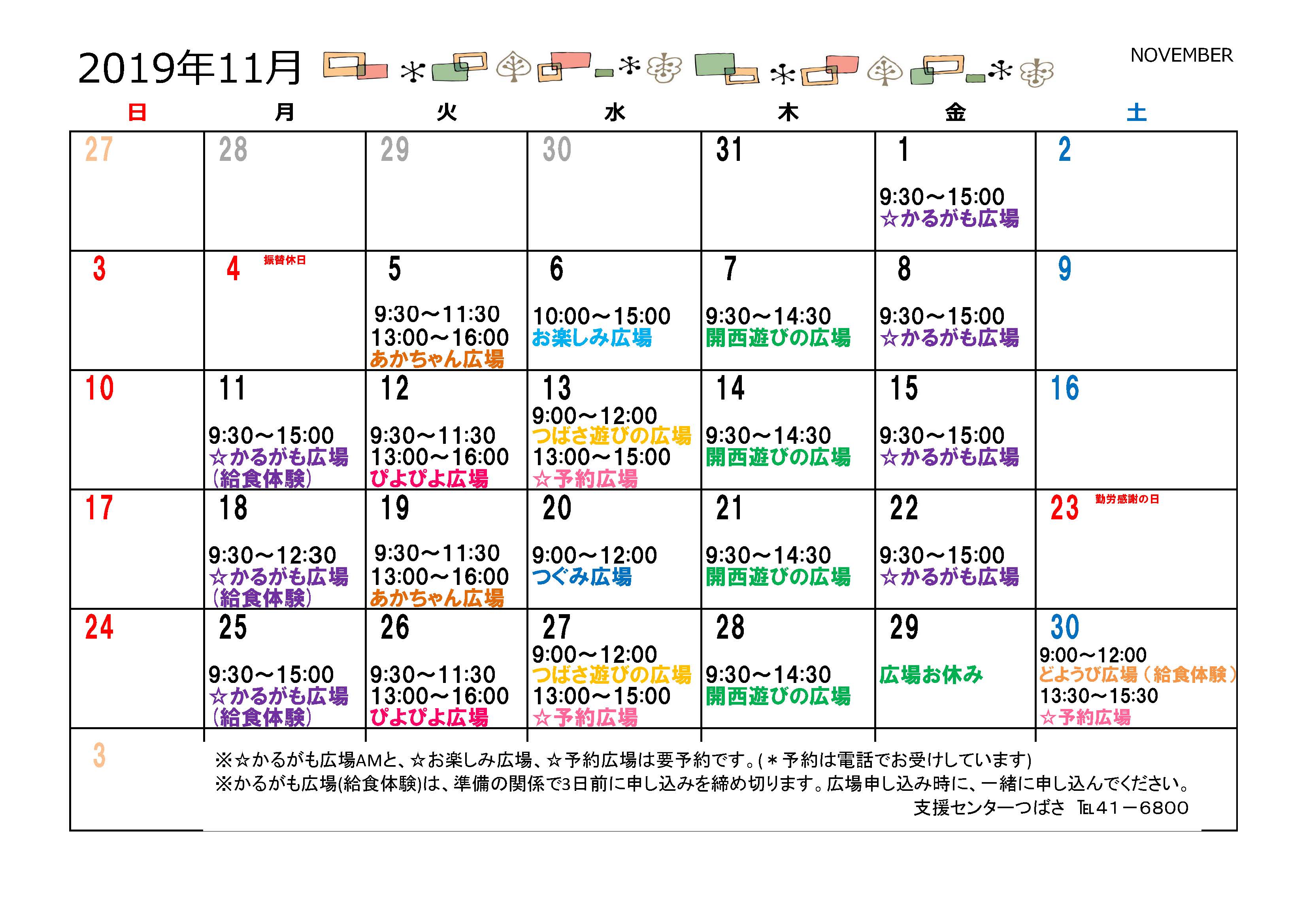 2019年11月

NOVEMBER

| 日 | 月 | 火 | 水 | 木 | 金 | 土 |
|---|---|---|---|---|---|---|
| 27 | 28 | 29 | 30 | 31 | 1 9:30～15:00 ☆かるがも広場 | 2 |
| 3 | 4 振替休日 | 5 9:30～11:30 13:00～16:00 あかちゃん広場 | 6 10:00～15:00 お楽しみ広場 | 7 9:30～14:30 開西遊びの広場 | 8 9:30～15:00 ☆かるがも広場 | 9 |
| 10 | 11 9:30～15:00 ☆かるがも広場 (給食体験) | 12 9:30～11:30 13:00～16:00 ぴよぴよ広場 | 13 9:00～12:00 つばさ遊びの広場 13:00～15:00 ☆予約広場 | 14 9:30～14:30 開西遊びの広場 | 15 9:30～15:00 ☆かるがも広場 | 16 |
| 17 | 18 9:30～12:30 ☆かるがも広場 (給食体験) | 19 9:30～11:30 13:00～16:00 あかちゃん広場 | 20 9:00～12:00 つぐみ広場 | 21 9:30～14:30 開西遊びの広場 | 22 9:30～15:00 ☆かるがも広場 | 23 勤労感謝の日 |
| 24 | 25 9:30～15:00 ☆かるがも広場 (給食体験) | 26 9:30～11:30 13:00～16:00 ぴよぴよ広場 | 27 9:00～12:00 つばさ遊びの広場 13:00～15:00 ☆予約広場 | 28 9:30～14:30 開西遊びの広場 | 29 広場お休み | 30 9:00～12:00 どようび広場（給食体験） 13:30～15:30 ☆予約広場 |

3

※☆かるがも広場AMと、☆お楽しみ広場、☆予約広場は要予約です。(＊予約は電話でお受けしています)
※かるがも広場(給食体験)は、準備の関係で3日前に申し込みを締め切ります。広場申し込み時に、一緒に申し込んでください。
支援センターつばさ ℡41－6800